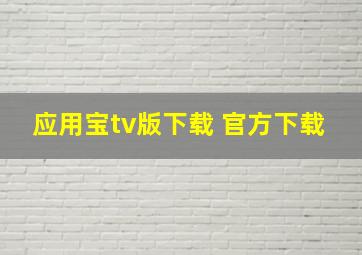 应用宝tv版下载 官方下载